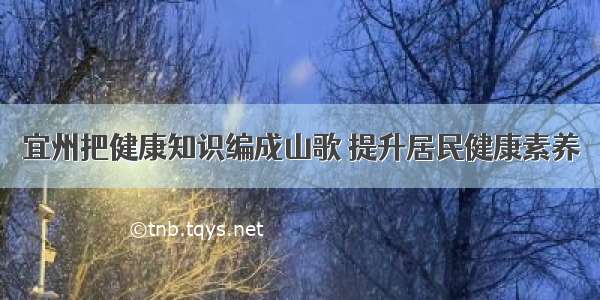 宜州把健康知识编成山歌 提升居民健康素养

©tnb.tqys.net